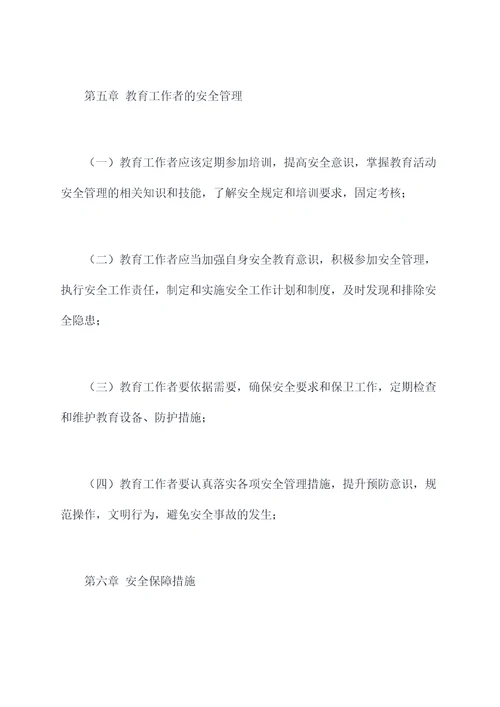 第五章 教育工作者的安全管理

（一）教育工作者应该定期参加培训，提高安全意识，掌握教育活动安全管理的相关知识和技能，了解安全规定和培训要求，固定考核；

（二）教育工作者应当加强自身安全教育意识，积极参加安全管理，执行安全工作责任，制定和实施安全工作计划和制度，及时发现和排除安全隐患；

（三）教育工作者要依据需要，确保安全要求和保卫工作，定期检查和维护教育设备、防护措施；

（四）教育工作者要认真落实各项安全管理措施，提升预防意识，规范操作，文明行为，避免安全事故的发生；

第六章 安全保障措施